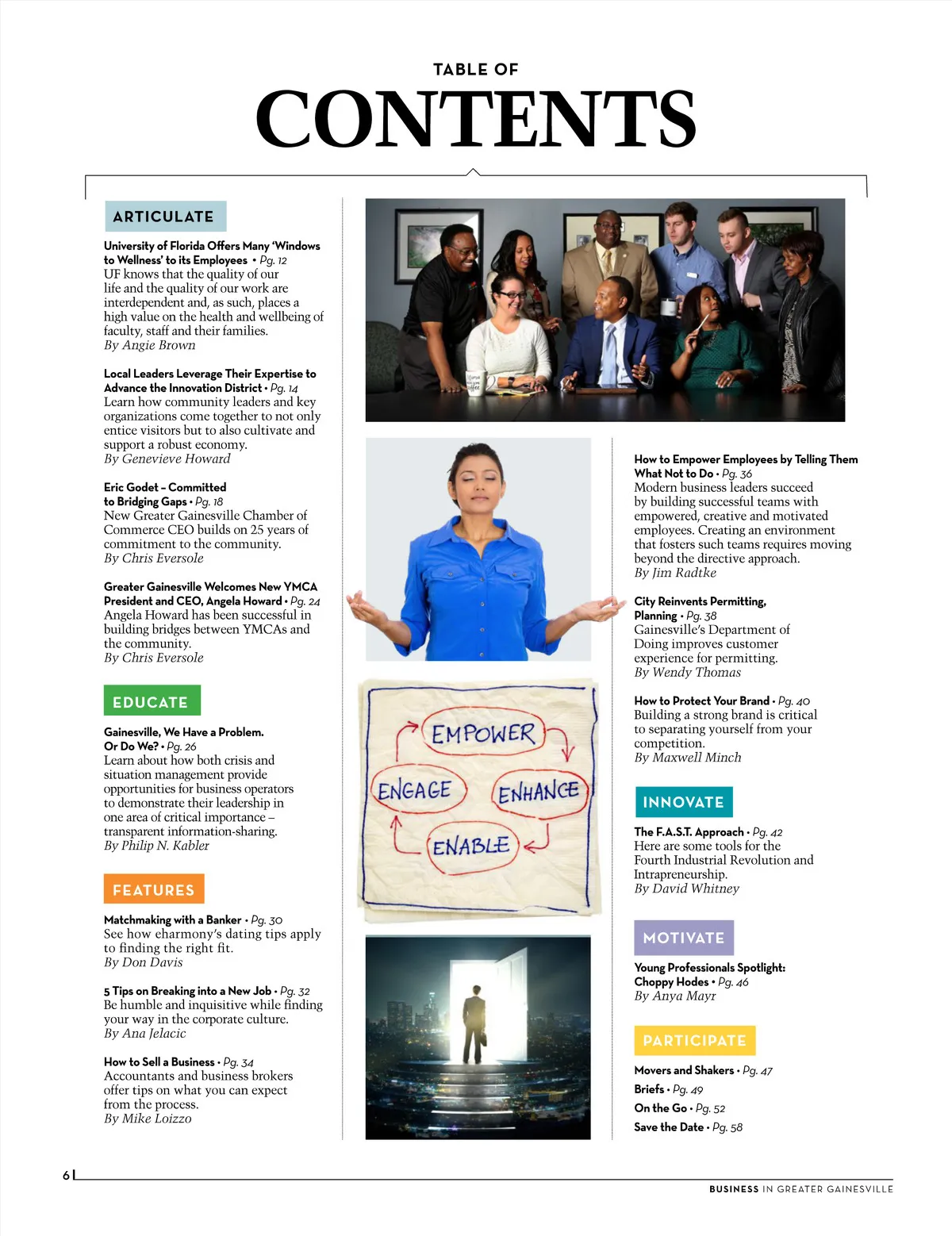 TABLE OF
CONTENTS

ARTICULATE

University of Florida Offers Many 'Windows to Wellness' to its Employees • Pg. 12
UF knows that the quality of our life and the quality of our work are interdependent and, as such, places a high value on the health and wellbeing of faculty, staff and their families.
By Angie Brown

Local Leaders Leverage Their Expertise to Advance the Innovation District • Pg. 14
Learn how community leaders and key organizations come together to not only entice visitors but to also cultivate and support a robust economy.
By Genevieve Howard

Eric Godet – Committed to Bridging Gaps • Pg. 18
New Greater Gainesville Chamber of Commerce CEO builds on 25 years of commitment to the community.
By Chris Eversole

Greater Gainesville Welcomes New YMCA President and CEO, Angela Howard • Pg. 24
Angela Howard has been successful in building bridges between YMCAs and the community.
By Chris Eversole

EDUCATE

Gainesville, We Have a Problem. Or Do We? • Pg. 26
Learn about how both crisis and situation management provide opportunities for business operators to demonstrate their leadership in one area of critical importance – transparent information-sharing.
By Philip N. Kabler

FEATURES

Matchmaking with a Banker • Pg. 30
See how eharmony's dating tips apply to finding the right fit.
By Don Davis

5 Tips on Breaking into a New Job • Pg. 32
Be humble and inquisitive while finding your way in the corporate culture.
By Ana Jelacic

How to Sell a Business • Pg. 34
Accountants and business brokers offer tips on what you can expect from the process.
By Mike Loizzo

EMPOWER
ENGAGE
ENHANCE
ENABLE

How to Empower Employees by Telling Them What Not to Do • Pg. 36
Modern business leaders succeed by building successful teams with empowered, creative and motivated employees. Creating an environment that fosters such teams requires moving beyond the directive approach.
By Jim Radtke

City Reinvents Permitting, Planning • Pg. 38
Gainesville's Department of Doing improves customer experience for permitting.
By Wendy Thomas

How to Protect Your Brand • Pg. 40
Building a strong brand is critical to separating yourself from your competition.
By Maxwell Minch

INNOVATE

The F.A.S.T. Approach • Pg. 42
Here are some tools for the Fourth Industrial Revolution and Intrapreneurship.
By David Whitney

MOTIVATE

Young Professionals Spotlight: Choppy Hodes • Pg. 46
By Anya Mayr

PARTICIPATE

Movers and Shakers • Pg. 47
Briefs • Pg. 49
On the Go • Pg. 52
Save the Date • Pg. 58

6

BUSINESS IN GREATER GAINESVILLE